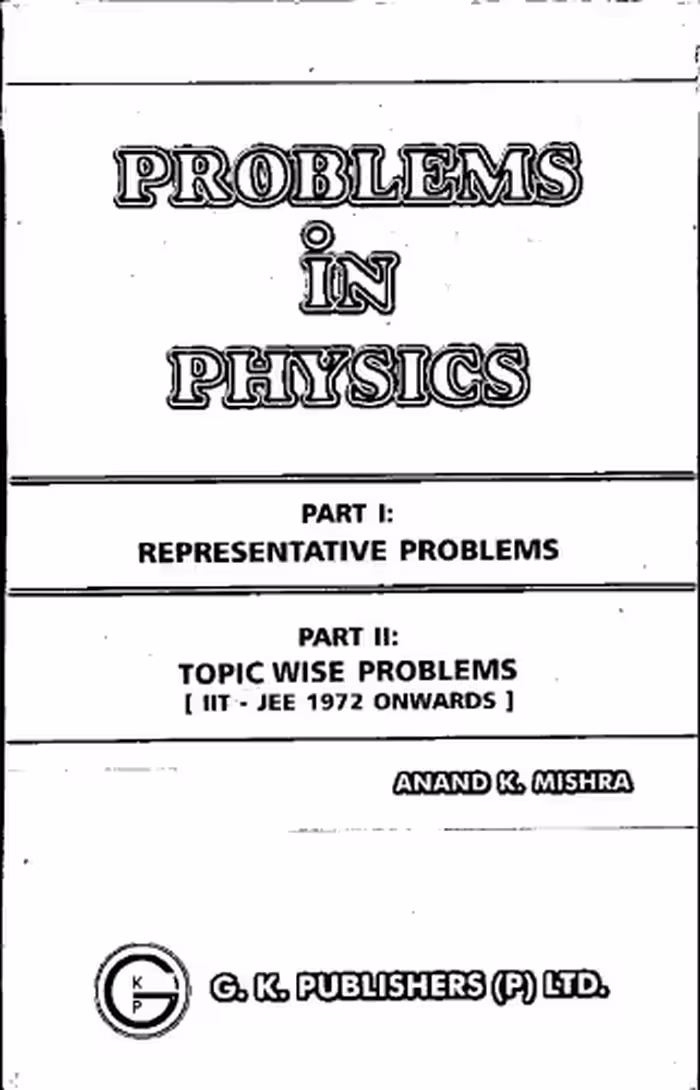 PROBLEMS
IN
PHYSICS

PART I:
REPRESENTATIVE PROBLEMS

PART II:
TOPIC WISE PROBLEMS
[ IIT - JEE 1972 ONWARDS ]

ANAND K. MISHRA

G K P

G. K. PUBLISHERS (P) LTD.